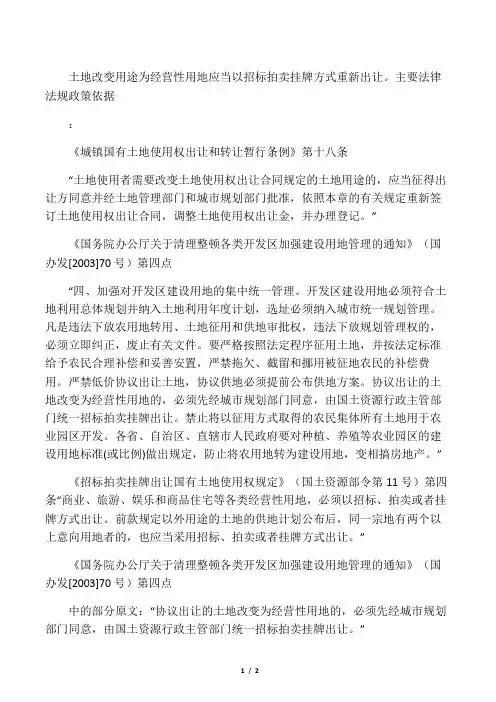 土地改变用途为经营性用地应当以招标拍卖挂牌方式重新出让。主要法律法规政策依据

：

《城镇国有土地使用权出让和转让暂行条例》第十八条

“土地使用者需要改变土地使用权出让合同规定的土地用途的，应当征得出让方同意并经土地管理部门和城市规划部门批准，依照本章的有关规定重新签订土地使用权出让合同，调整土地使用权出让金，并办理登记。”

《国务院办公厅关于清理整顿各类开发区加强建设用地管理的通知》（国办发[2003]70 号）第四点

“四、加强对开发区建设用地的集中统一管理。开发区建设用地必须符合土地利用总体规划并纳入土地利用年度计划，选址必须纳入城市统一规划管理。凡是违法下放农用地转用、土地征用和供地审批权，违法下放规划管理权的，必须立即纠正，废止有关文件。要严格按照法定程序征用土地，并按法定标准给予农民合理补偿和妥善安置，严禁拖欠、截留和挪用被征地农民的补偿费用。严禁低价协议出让土地，协议供地必须提前公布供地方案。协议出让的土地改变为经营性用地的，必须先经城市规划部门同意，由国土资源行政主管部门统一招标拍卖挂牌出让。禁止将以征用方式取得的农民集体所有土地用于农业园区开发。各省、自治区、直辖市人民政府要对种植、养殖等农业园区的建设用地标准(或比例)做出规定，防止将农用地转为建设用地，变相搞房地产。”

《招标拍卖挂牌出让国有土地使用权规定》（国土资源部令第 11 号）第四条“商业、旅游、娱乐和商品住宅等各类经营性用地，必须以招标、拍卖或者挂牌方式出让。前款规定以外用途的土地的供地计划公布后，同一宗地有两个以上意向用地者的，也应当采用招标、拍卖或者挂牌方式出让。”

《国务院办公厅关于清理整顿各类开发区加强建设用地管理的通知》（国办发[2003]70 号）第四点

中的部分原文：“协议出让的土地改变为经营性用地的，必须先经城市规划部门同意，由国土资源行政主管部门统一招标拍卖挂牌出让。”

1 / 2